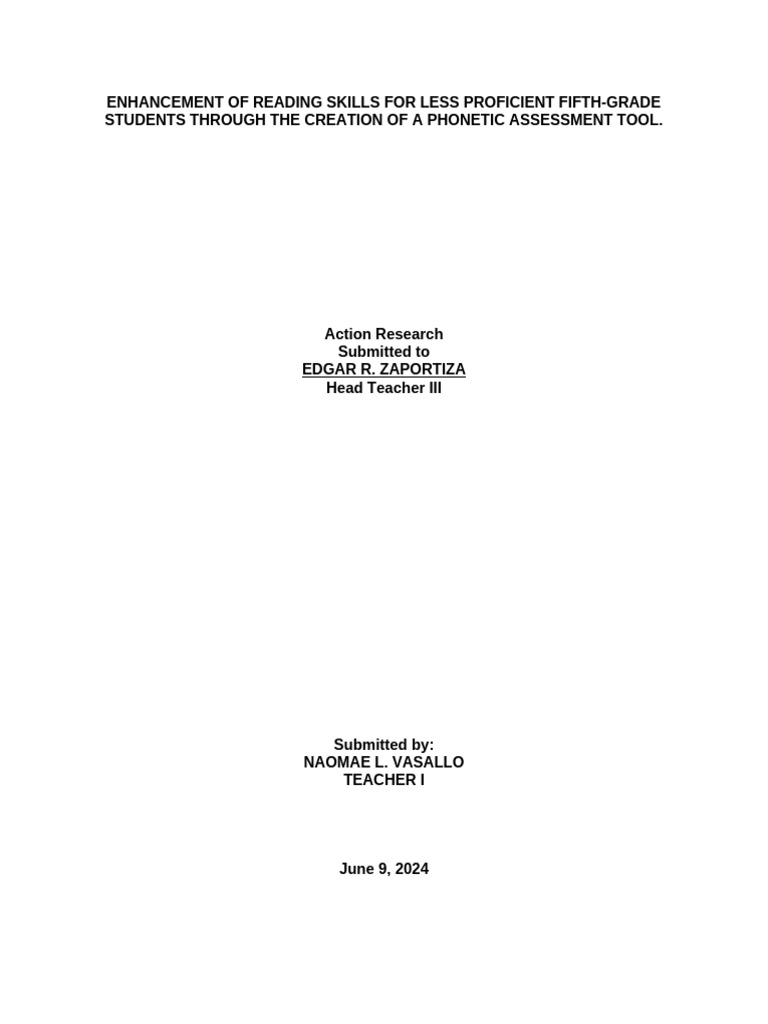 ENHANCEMENT OF READING SKILLS FOR LESS PROFICIENT FIFTH-GRADE STUDENTS THROUGH THE CREATION OF A PHONETIC ASSESSMENT TOOL.

Action Research
Submitted to
EDGAR R. ZAPORTIZA
Head Teacher III

Submitted by:
NAOMAE L. VASALLO
TEACHER I

June 9, 2024